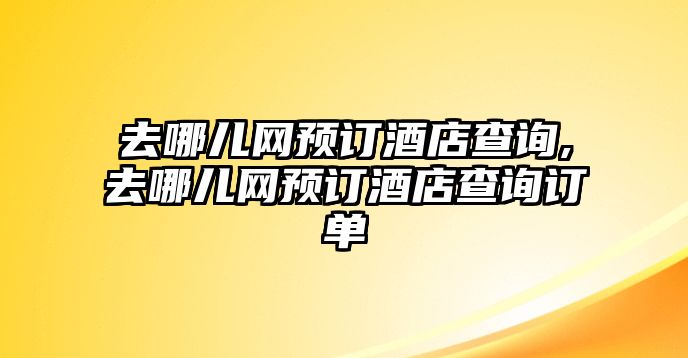 去哪儿网预订酒店查询,去哪儿网预订酒店查询订单